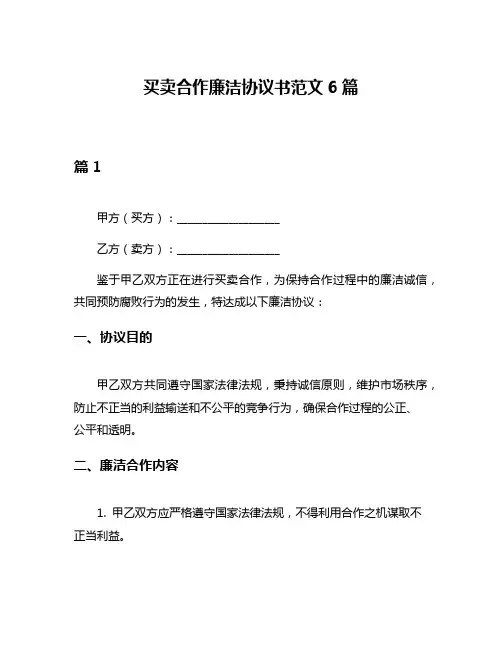 买卖合作廉洁协议书范文 6 篇

篇 1

甲方（买方）：__________________

乙方（卖方）：__________________

鉴于甲乙双方正在进行买卖合作，为保持合作过程中的廉洁诚信，共同预防腐败行为的发生，特达成以下廉洁协议：

一、协议目的

甲乙双方共同遵守国家法律法规，秉持诚信原则，维护市场秩序，防止不正当的利益输送和不公平的竞争行为，确保合作过程的公正、公平和透明。

二、廉洁合作内容

1. 甲乙双方应严格遵守国家法律法规，不得利用合作之机谋取不正当利益。